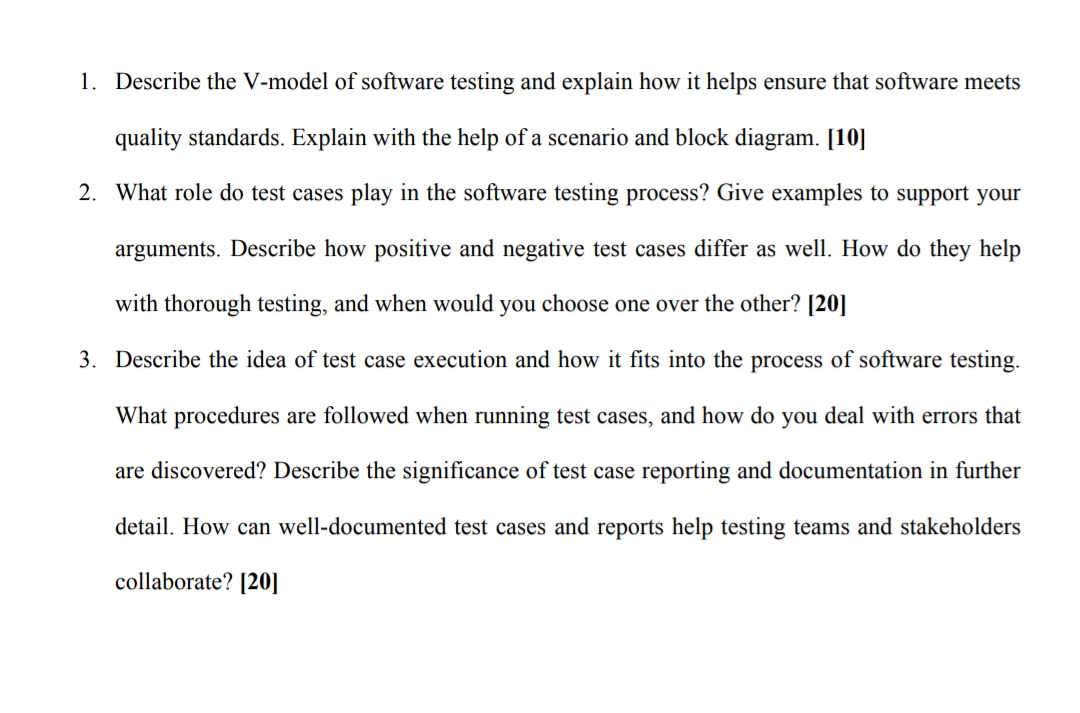 1. Describe the V-model of software testing and explain how it helps ensure that software meets quality standards. Explain with the help of a scenario and block diagram. [10]

2. What role do test cases play in the software testing process? Give examples to support your arguments. Describe how positive and negative test cases differ as well. How do they help with thorough testing, and when would you choose one over the other? [20]

3. Describe the idea of test case execution and how it fits into the process of software testing. What procedures are followed when running test cases, and how do you deal with errors that are discovered? Describe the significance of test case reporting and documentation in further detail. How can well-documented test cases and reports help testing teams and stakeholders collaborate? [20]